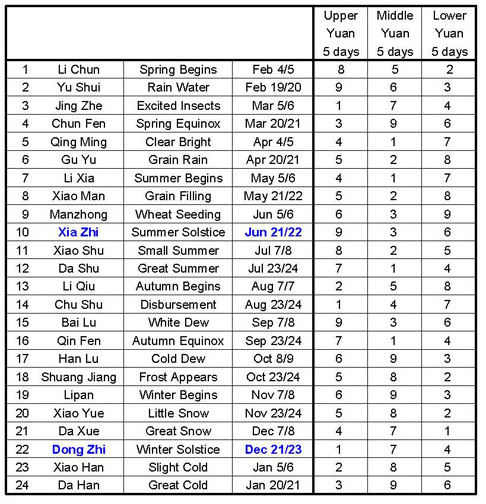 | | | | | Upper Yuan 5 days | Middle Yuan 5 days | Lower Yuan 5 days |
|---|---|---|---|---|---|---|
| 1 | Li Chun | Spring Begins | Feb 4/5 | 8 | 5 | 2 |
| 2 | Yu Shui | Rain Water | Feb 19/20 | 9 | 6 | 3 |
| 3 | Jing Zhe | Excited Insects | Mar 5/6 | 1 | 7 | 4 |
| 4 | Chun Fen | Spring Equinox | Mar 20/21 | 3 | 9 | 6 |
| 5 | Qing Ming | Clear Bright | Apr 4/5 | 4 | 1 | 7 |
| 6 | Gu Yu | Grain Rain | Apr 20/21 | 5 | 2 | 8 |
| 7 | Li Xia | Summer Begins | May 5/6 | 4 | 1 | 7 |
| 8 | Xiao Man | Grain Filling | May 21/22 | 5 | 2 | 8 |
| 9 | Manzhong | Wheat Seeding | Jun 5/6 | 6 | 3 | 9 |
| 10 | Xia Zhi | Summer Solstice | Jun 21/22 | 9 | 3 | 6 |
| 11 | Xiao Shu | Small Summer | Jul 7/8 | 8 | 2 | 5 |
| 12 | Da Shu | Great Summer | Jul 23/24 | 7 | 1 | 4 |
| 13 | Li Qiu | Autumn Begins | Aug 7/7 | 2 | 5 | 8 |
| 14 | Chu Shu | Disbursement | Aug 23/24 | 1 | 4 | 7 |
| 15 | Bai Lu | White Dew | Sep 7/8 | 9 | 3 | 6 |
| 16 | Qin Fen | Autumn Equinox | Sep 23/24 | 7 | 1 | 4 |
| 17 | Han Lu | Cold Dew | Oct 8/9 | 6 | 9 | 3 |
| 18 | Shuang Jiang | Frost Appears | Oct 23/24 | 5 | 8 | 2 |
| 19 | Lipan | Winter Begins | Nov 7/8 | 6 | 9 | 3 |
| 20 | Xiao Yue | Little Snow | Nov 23/24 | 5 | 8 | 2 |
| 21 | Da Xue | Great Snow | Dec 7/8 | 4 | 7 | 1 |
| 22 | Dong Zhi | Winter Solstice | Dec 21/23 | 1 | 7 | 4 |
| 23 | Xiao Han | Slight Cold | Jan 5/6 | 2 | 8 | 5 |
| 24 | Da Han | Great Cold | Jan 20/21 | 3 | 9 | 6 |